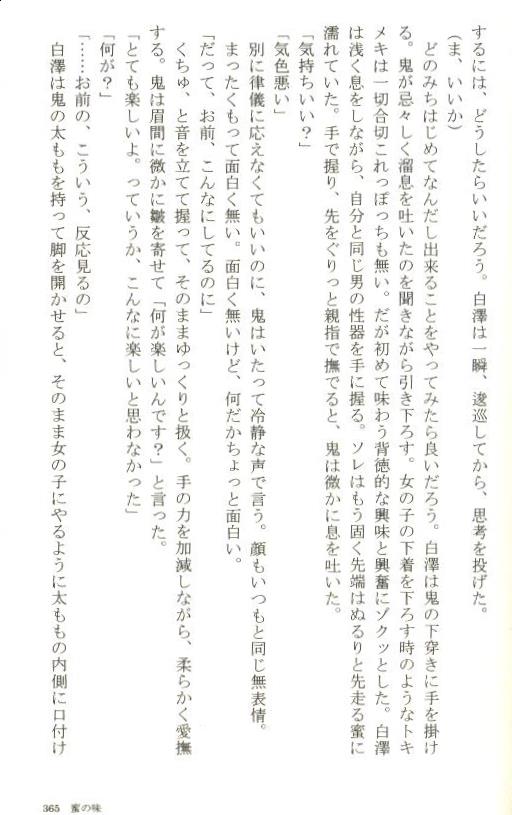 するには、どうしたらいいだろう。白澤は一瞬、逡巡してから、思考を投げた。

(ま、いいか)

どのみちはじめてなんだし出来ることをやってみたら良いだろう。白澤は鬼の下穿きに手を掛ける。鬼が忌々しく溜息を吐いたのを聞きながら引き下ろす。女の子の下着を下ろす時のようなトキメキは一切合切これっぽっちも無い。だが初めて味わう背徳的な興味と興奮にゾクッとした。白澤は浅く息をしながら、自分と同じ男の性器を手に握る。ソレはもう固く先端はぬるりと先走る蜜に濡れていた。手で握り、先をぐりっと親指で撫でると、鬼は微かに息を吐いた。

「気持ちいい?」

「気色悪い」

別に律儀に応えなくてもいいのに、鬼はいたって冷静な声で言う。顔もいつもと同じ無表情。まったくもって面白く無い。面白く無いけど、何だかちょっと面白い。

「だって、お前、こんなにしてるのに」

くちゅ、と音を立てて握って、そのままゆっくりと扱く。手の力を加減しながら、柔らかく愛撫する。鬼は眉間に微かに皺を寄せて「何が楽しいんです?」と言った。

「とても楽しいよ。っていうか、こんなに楽しいと思わなかった」

「何が?」

「……お前の、こういう、反応見るの」

白澤は鬼の太ももを持って脚を開かせると、そのまま女の子にやるように太ももの内側に口付け

365 蜜の味